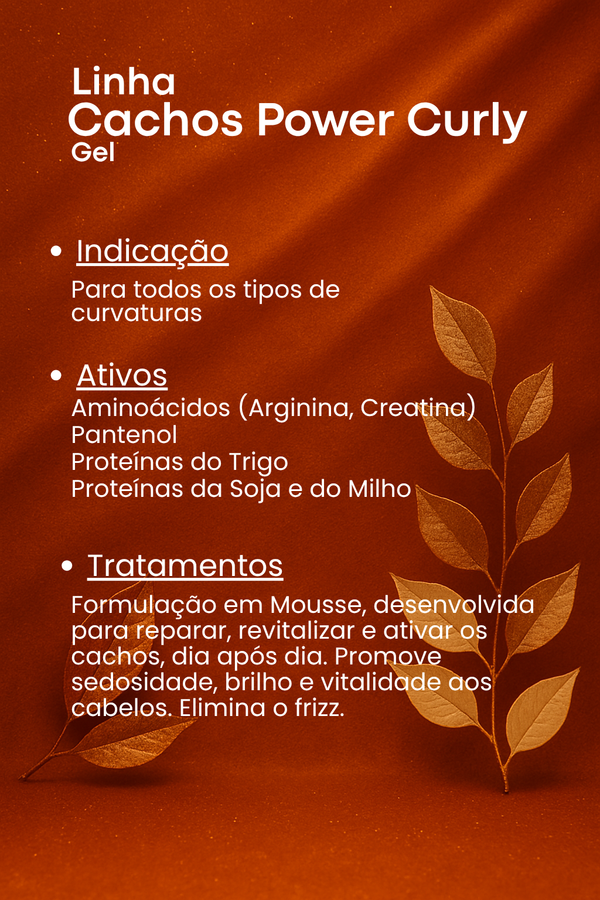 Linha
Cachos Power Curly
Gel

• Indicação
Para todos os tipos de curvaturas

• Ativos
Aminoácidos (Arginina, Creatina)
Pantenol
Proteínas do Trigo
Proteínas da Soja e do Milho

• Tratamentos
Formulação em Mousse, desenvolvida para reparar, revitalizar e ativar os cachos, dia após dia. Promove sedosidade, brilho e vitalidade aos cabelos. Elimina o frizz.